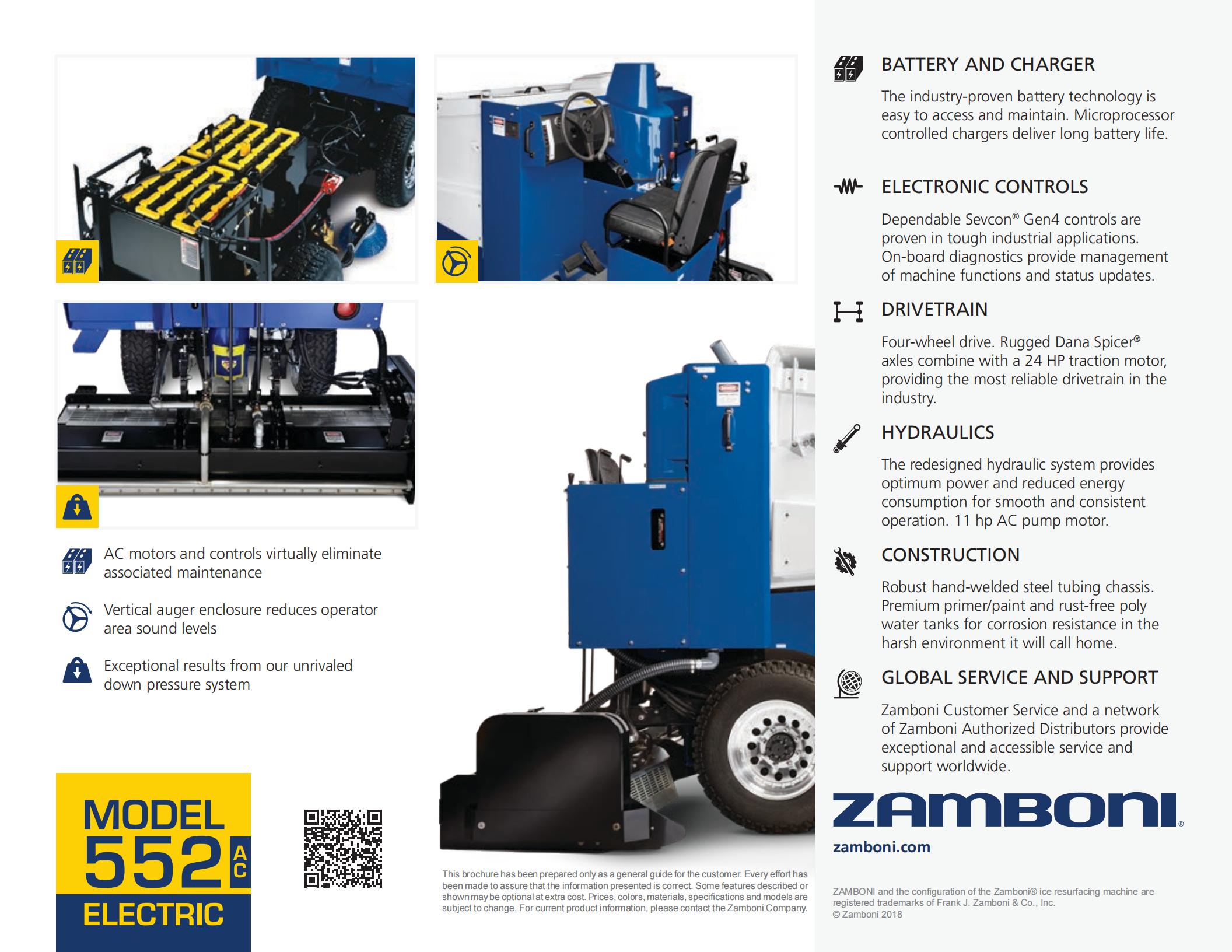 AC motors and controls virtually eliminate associated maintenance

Vertical auger enclosure reduces operator area sound levels

Exceptional results from our unrivaled down pressure system

MODEL
552 AC
ELECTRIC

This brochure has been prepared only as a general guide for the customer. Every effort has been made to assure that the information presented is correct. Some features described or shown may be optional at extra cost. Prices, colors, materials, specifications and models are subject to change. For current product information, please contact the Zamboni Company.

BATTERY AND CHARGER

The industry-proven battery technology is easy to access and maintain. Microprocessor controlled chargers deliver long battery life.

ELECTRONIC CONTROLS

Dependable Sevcon® Gen4 controls are proven in tough industrial applications. On-board diagnostics provide management of machine functions and status updates.

DRIVETRAIN

Four-wheel drive. Rugged Dana Spicer® axles combine with a 24 HP traction motor, providing the most reliable drivetrain in the industry.

HYDRAULICS

The redesigned hydraulic system provides optimum power and reduced energy consumption for smooth and consistent operation. 11 hp AC pump motor.

CONSTRUCTION

Robust hand-welded steel tubing chassis. Premium primer/paint and rust-free poly water tanks for corrosion resistance in the harsh environment it will call home.

GLOBAL SERVICE AND SUPPORT

Zamboni Customer Service and a network of Zamboni Authorized Distributors provide exceptional and accessible service and support worldwide.

ZAMBONI®

zamboni.com

ZAMBONI and the configuration of the Zamboni® ice resurfacing machine are registered trademarks of Frank J. Zamboni & Co., Inc.
© Zamboni 2018